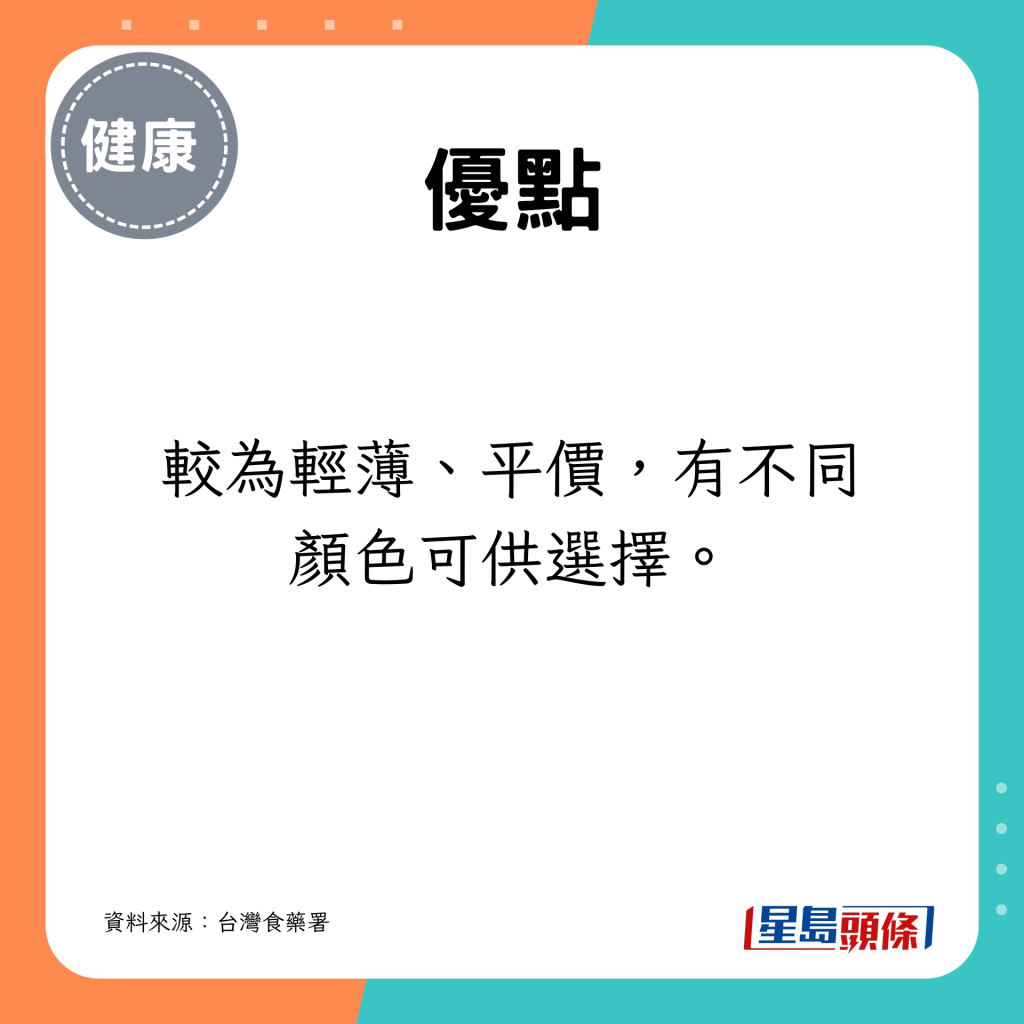 健康

優點

較為輕薄、平價，有不同顏色可供選擇。

資料來源：台灣食藥署

星島頭條